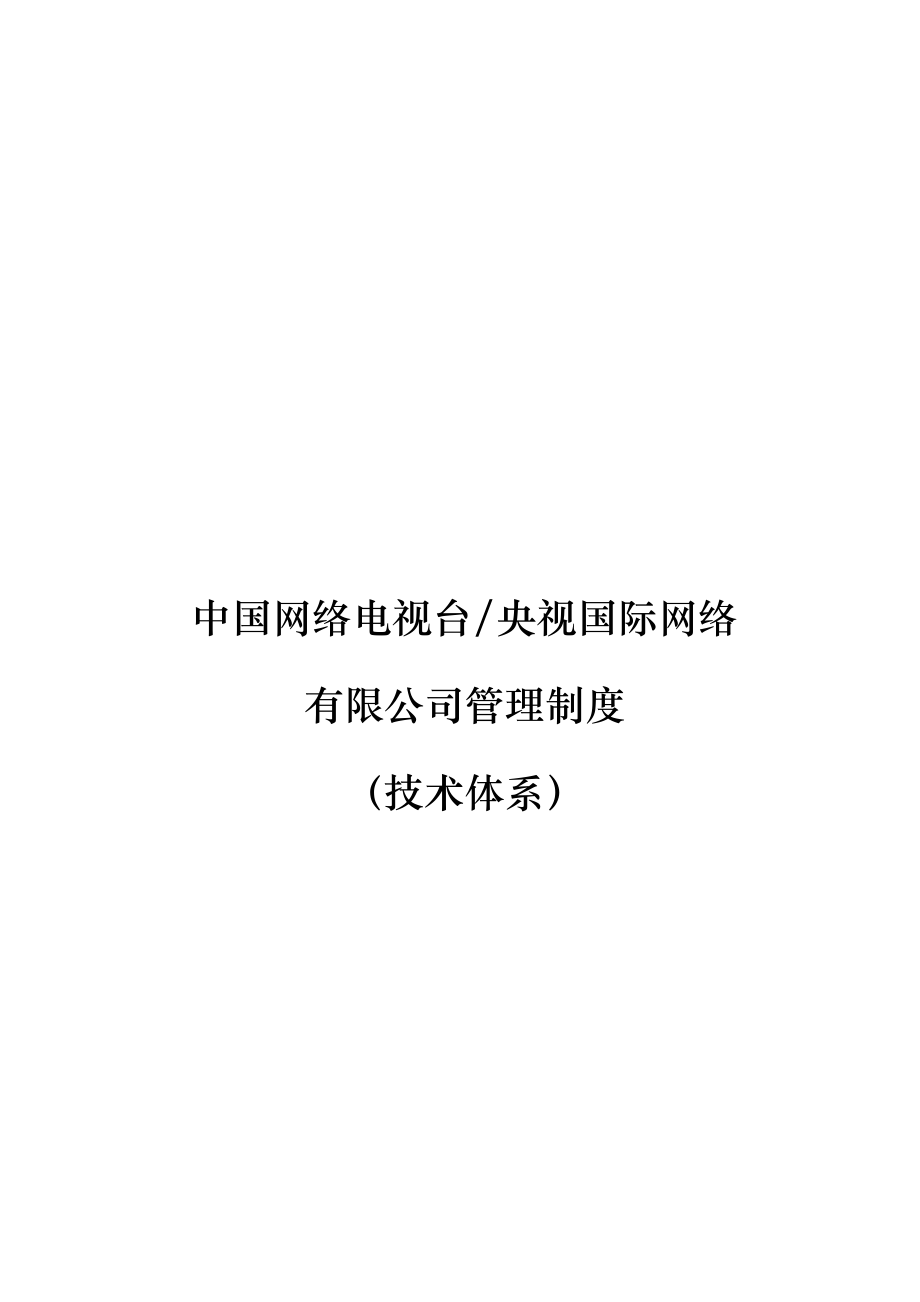 中国网络电视台/央视国际网络

有限公司管理制度

（技术体系）